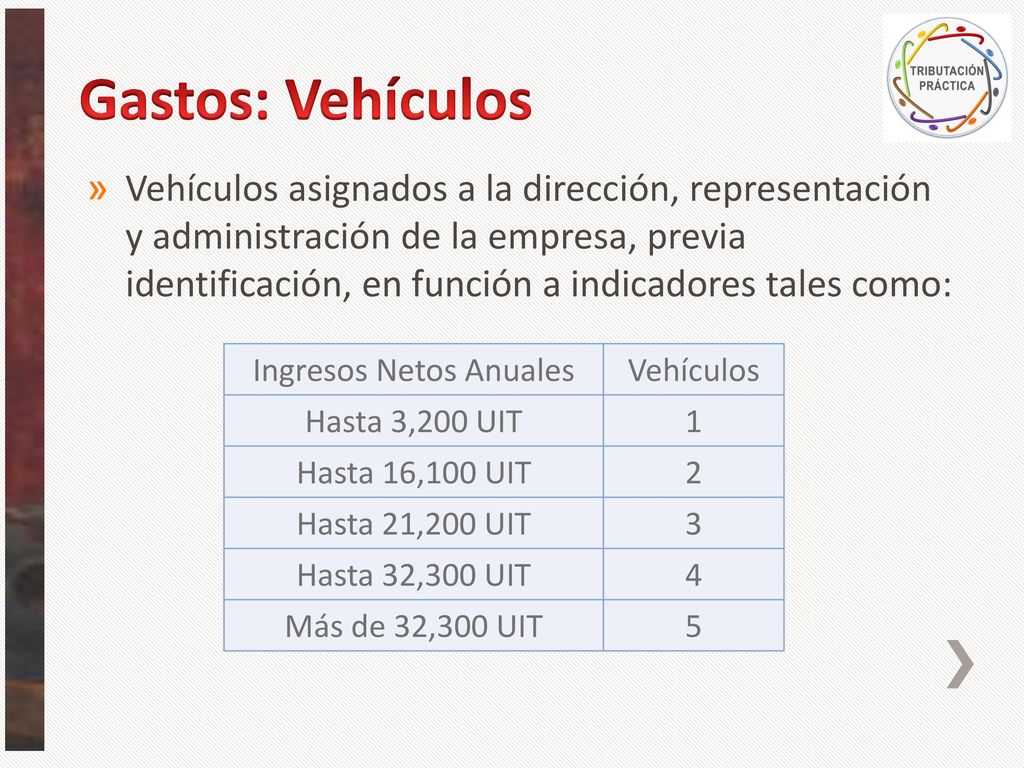 Gastos: Vehículos

TRIBUTACIÓN PRÁCTICA

» Vehículos asignados a la dirección, representación y administración de la empresa, previa identificación, en función a indicadores tales como:

| Ingresos Netos Anuales | Vehículos |
|---|---|
| Hasta 3,200 UIT | 1 |
| Hasta 16,100 UIT | 2 |
| Hasta 21,200 UIT | 3 |
| Hasta 32,300 UIT | 4 |
| Más de 32,300 UIT | 5 |